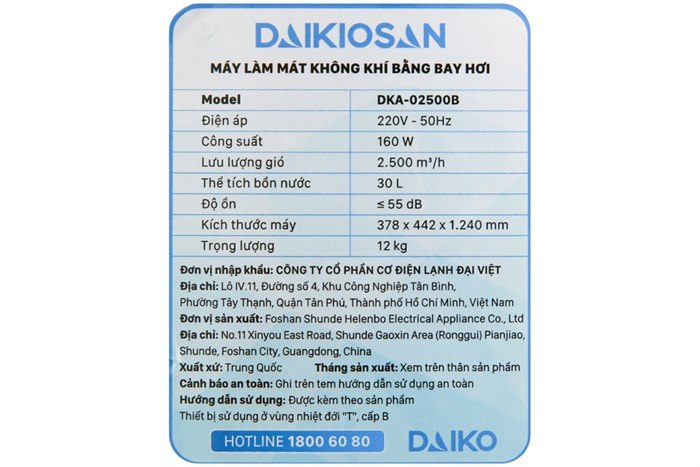 DAIKIOSAN

MÁY LÀM MÁT KHÔNG KHÍ BẰNG BAY HƠI

| Model | DKA-02500B |
|---|---|
| Điện áp | 220V - 50Hz |
| Công suất | 160 W |
| Lưu lượng gió | 2.500 m³/h |
| Thể tích bồn nước | 30 L |
| Độ ồn | ≤ 55 dB |
| Kích thước máy | 378 x 442 x 1.240 mm |
| Trọng lượng | 12 kg |

Đơn vị nhập khẩu: CÔNG TY CỔ PHẦN CƠ ĐIỆN LẠNH ĐẠI VIỆT
Địa chỉ: Lô IV.11, Đường số 4, Khu Công Nghiệp Tân Bình, Phường Tây Thạnh, Quận Tân Phú, Thành phố Hồ Chí Minh, Việt Nam
Đơn vị sản xuất: Foshan Shunde Helenbo Electrical Appliance Co., Ltd
Địa chỉ: No.11 Xinyou East Road, Shunde Gaoxin Area (Ronggui) Pianjiao, Shunde, Foshan City, Guangdong, China
Xuất xứ: Trung Quốc Tháng sản xuất: Xem trên thân sản phẩm
Cảnh báo an toàn: Ghi trên tem hướng dẫn sử dụng an toàn
Hướng dẫn sử dụng: Được kèm theo sản phẩm
Thiết bị sử dụng ở vùng nhiệt đới "T", cấp B

HOTLINE 1800 60 80

DAIKO